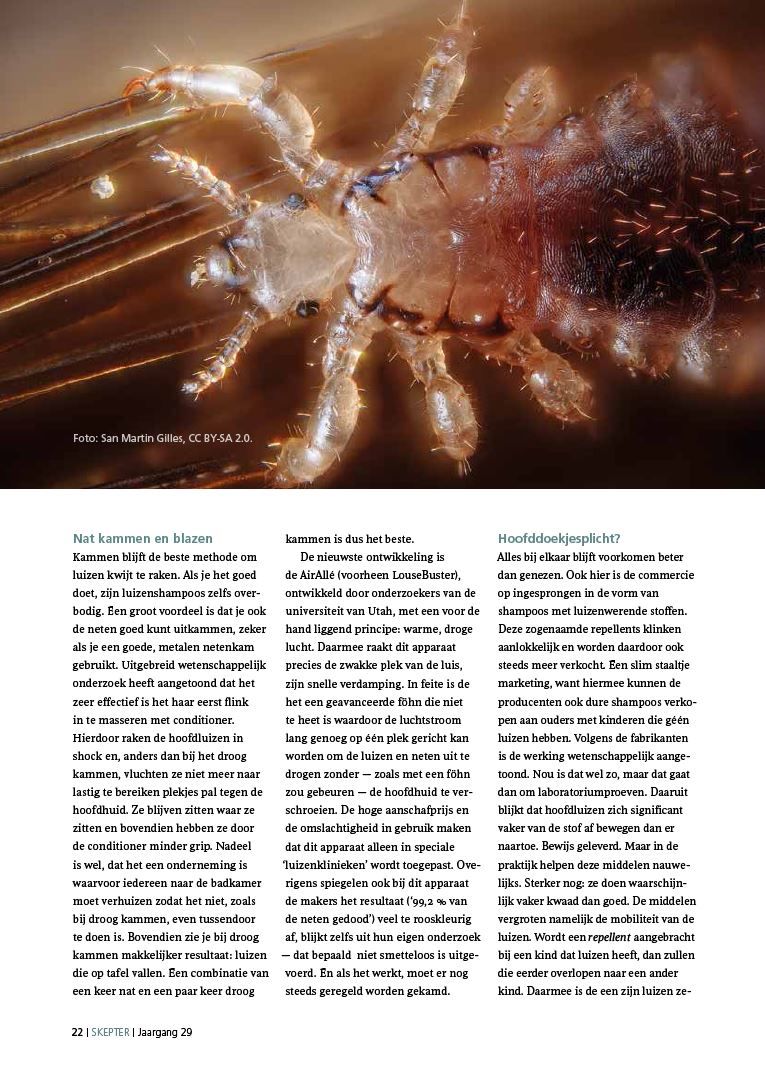 Foto: San Martin Gilles, CC BY-SA 2.0.

Nat kammen en blazen
Kammen blijft de beste methode om luizen kwijt te raken. Als je het goed doet, zijn luizenshampoos zelfs overbodig. Een groot voordeel is dat je ook de neten goed kunt uitkammen, zeker als je een goede, metalen netenkam gebruikt. Uitgebreid wetenschappelijk onderzoek heeft aangetoond dat het zeer effectief is het haar eerst flink in te masseren met conditioner. Hierdoor raken de hoofdluizen in shock en, anders dan bij het droog kammen, vluchten ze niet meer naar lastig te bereiken plekjes pal tegen de hoofdhuid. Ze blijven zitten waar ze zitten en bovendien hebben ze door de conditioner minder grip. Nadeel is wel, dat het een onderneming is waarvoor iedereen naar de badkamer moet verhuizen zodat het niet, zoals bij droog kammen, even tussendoor te doen is. Bovendien zie je bij droog kammen makkelijker resultaat: luizen die op tafel vallen. Een combinatie van een keer nat en een paar keer droog kammen is dus het beste.

De nieuwste ontwikkeling is de AirAllé (voorheen LouseBuster), ontwikkeld door onderzoekers van de universiteit van Utah, met een voor de hand liggend principe: warme, droge lucht. Daarmee raakt dit apparaat precies de zwakke plek van de luis, zijn snelle verdamping. In feite is de het een geavanceerde föhn die niet te heet is waardoor de luchtstroom lang genoeg op één plek gericht kan worden om de luizen en neten uit te drogen zonder — zoals met een föhn zou gebeuren — de hoofdhuid te verschroeien. De hoge aanschafprijs en de omslachtigheid in gebruik maken dat dit apparaat alleen in speciale 'luizenklinieken' wordt toegepast. Overigens spiegelen ook bij dit apparaat de makers het resultaat ('99,2 % van de neten gedood') veel te rooskleurig af, blijkt zelfs uit hun eigen onderzoek — dat bepaald niet smetteloos is uitgevoerd. En als het werkt, moet er nog steeds geregeld worden gekamd.

Hoofddoekjesplicht?
Alles bij elkaar blijft voorkomen beter dan genezen. Ook hier is de commercie op ingesprongen in de vorm van shampoos met luizenwerende stoffen. Deze zogenaamde repellents klinken aanlokkelijk en worden daardoor ook steeds meer verkocht. Een slim staaltje marketing, want hiermee kunnen de producenten ook dure shampoos verkopen aan ouders met kinderen die géén luizen hebben. Volgens de fabrikanten is de werking wetenschappelijk aangetoond. Nou is dat wel zo, maar dat gaat dan om laboratoriumproeven. Daaruit blijkt dat hoofdluizen zich significant vaker van de stof af bewegen dan er naartoe. Bewijs geleverd. Maar in de praktijk helpen deze middelen nauwelijks. Sterker nog: ze doen waarschijnlijk vaker kwaad dan goed. De middelen vergroten namelijk de mobiliteit van de luizen. Wordt een repellent aangebracht bij een kind dat luizen heeft, dan zullen die eerder overlopen naar een ander kind. Daarmee is de een zijn luizen ze-

22 | SKEPTER | Jaargang 29